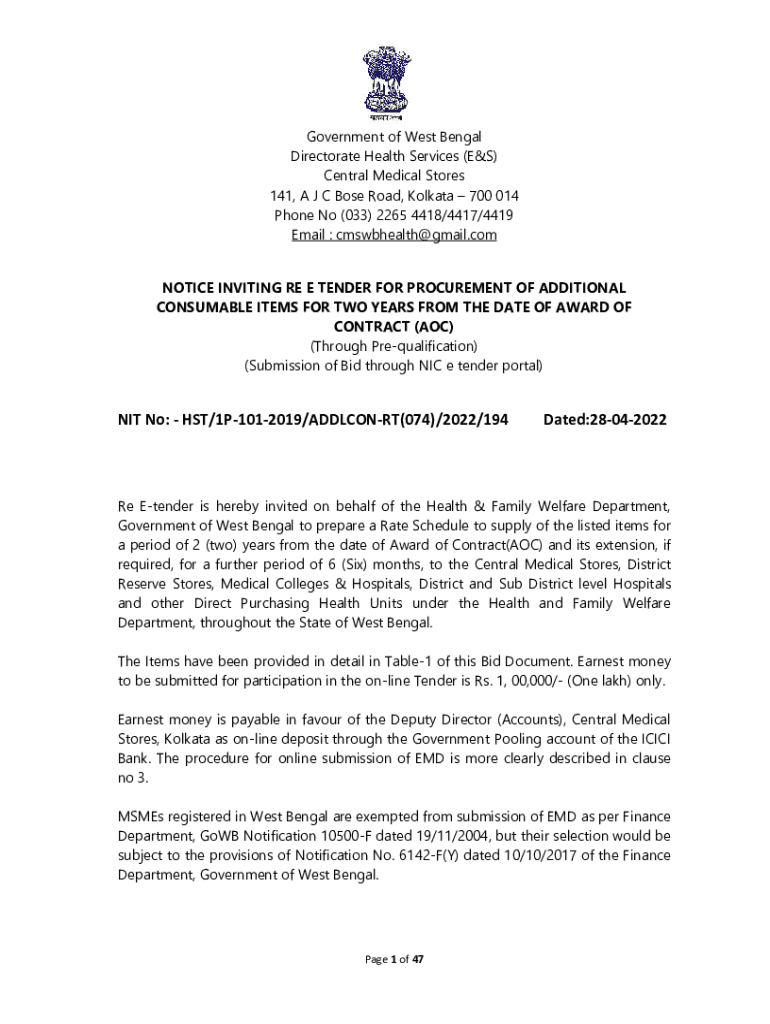 सत्यमेव जयते

Government of West Bengal
Directorate Health Services (E&S)
Central Medical Stores
141, A J C Bose Road, Kolkata – 700 014
Phone No (033) 2265 4418/4417/4419
Email : cmswbhealth@gmail.com

NOTICE INVITING RE E TENDER FOR PROCUREMENT OF ADDITIONAL CONSUMABLE ITEMS FOR TWO YEARS FROM THE DATE OF AWARD OF CONTRACT (AOC)
(Through Pre-qualification)
(Submission of Bid through NIC e tender portal)

NIT No: - HST/1P-101-2019/ADDLCON-RT(074)/2022/194 Dated:28-04-2022

Re E-tender is hereby invited on behalf of the Health & Family Welfare Department, Government of West Bengal to prepare a Rate Schedule to supply of the listed items for a period of 2 (two) years from the date of Award of Contract(AOC) and its extension, if required, for a further period of 6 (Six) months, to the Central Medical Stores, District Reserve Stores, Medical Colleges & Hospitals, District and Sub District level Hospitals and other Direct Purchasing Health Units under the Health and Family Welfare Department, throughout the State of West Bengal.

The Items have been provided in detail in Table-1 of this Bid Document. Earnest money to be submitted for participation in the on-line Tender is Rs. 1, 00,000/- (One lakh) only.

Earnest money is payable in favour of the Deputy Director (Accounts), Central Medical Stores, Kolkata as on-line deposit through the Government Pooling account of the ICICI Bank. The procedure for online submission of EMD is more clearly described in clause no 3.

MSMEs registered in West Bengal are exempted from submission of EMD as per Finance Department, GoWB Notification 10500-F dated 19/11/2004, but their selection would be subject to the provisions of Notification No. 6142-F(Y) dated 10/10/2017 of the Finance Department, Government of West Bengal.

Page 1 of 47